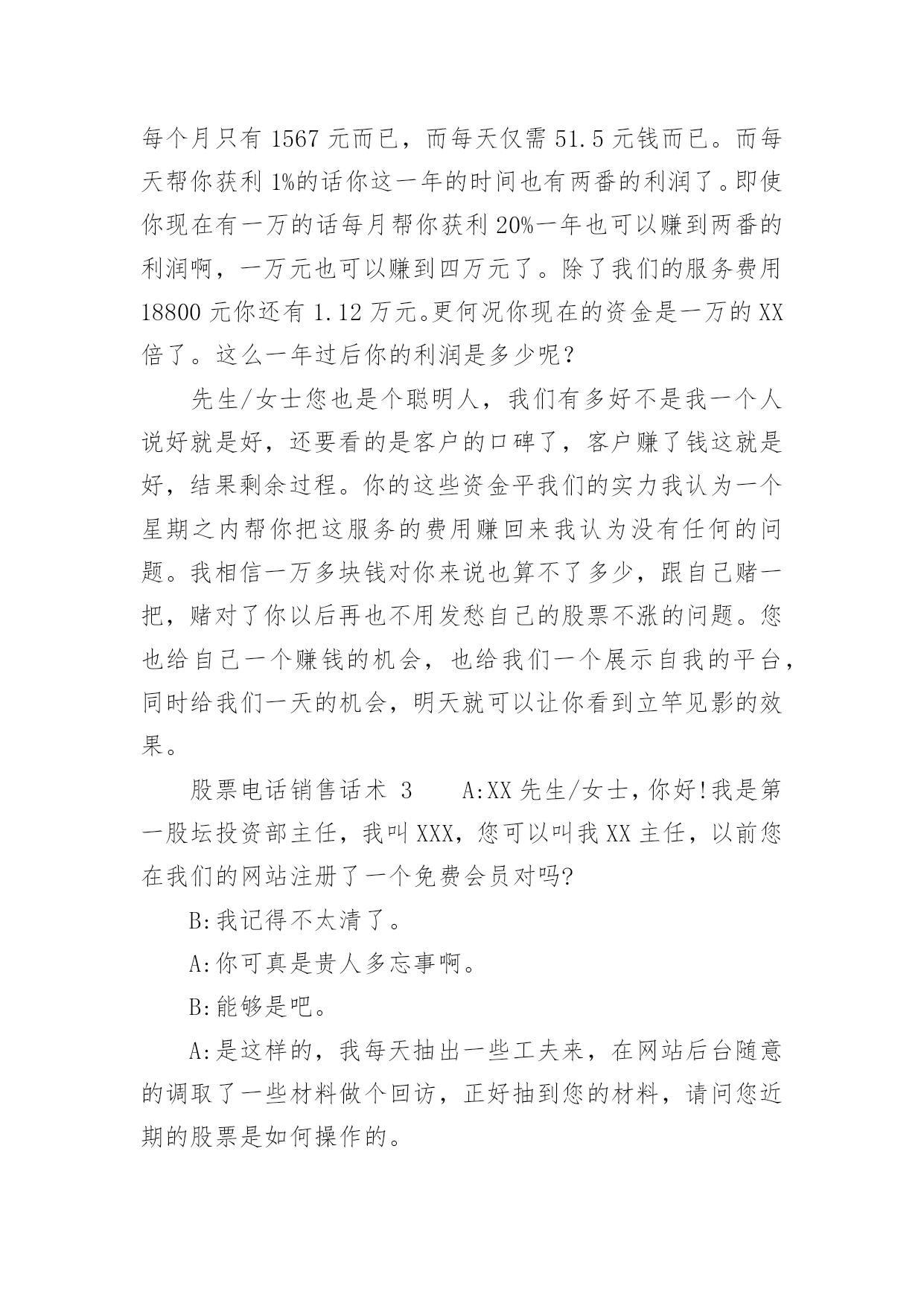 每个月只有 1567 元而已，而每天仅需 51.5 元钱而已。而每天帮你获利 1%的话你这一年的时间也有两番的利润了。即使你现在有一万的话每月帮你获利 20%一年也可以赚到两番的利润啊，一万元也可以赚到四万元了。除了我们的服务费用 18800 元你还有 1.12 万元。更何况你现在的资金是一万的 XX 倍了。这么一年过后你的利润是多少呢？

先生/女士您也是个聪明人，我们有多好不是我一个人说好就是好，还要看的是客户的口碑了，客户赚了钱这就是好，结果剩余过程。你的这些资金平我们的实力我认为一个星期之内帮你把这服务的费用赚回来我认为没有任何的问题。我相信一万多块钱对你来说也算不了多少，跟自己赌一把，赌对了你以后再也不用发愁自己的股票不涨的问题。您也给自己一个赚钱的机会，也给我们一个展示自我的平台，同时给我们一天的机会，明天就可以让你看到立竿见影的效果。

股票电话销售话术 3　　A:XX 先生/女士，你好!我是第一股坛投资部主任，我叫 XXX，您可以叫我 XX 主任，以前您在我们的网站注册了一个免费会员对吗?

B:我记得不太清了。

A:你可真是贵人多忘事啊。

B:能够是吧。

A:是这样的，我每天抽出一些工夫来，在网站后台随意的调取了一些材料做个回访，正好抽到您的材料，请问您近期的股票是如何操作的。